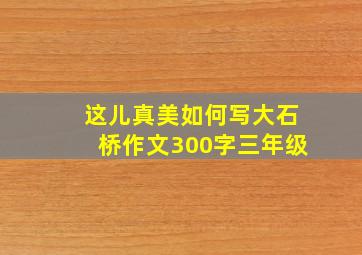 这儿真美如何写大石桥作文300字三年级